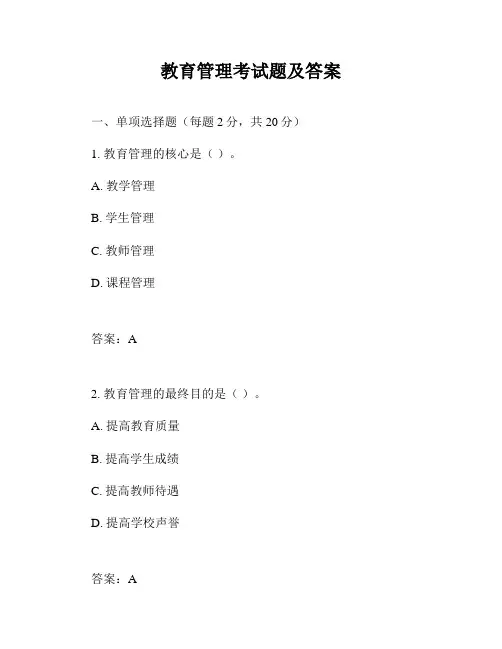 教育管理考试题及答案

一、单项选择题（每题 2 分，共 20 分）

1. 教育管理的核心是（ ）。

A. 教学管理

B. 学生管理

C. 教师管理

D. 课程管理

答案：A

2. 教育管理的最终目的是（ ）。

A. 提高教育质量

B. 提高学生成绩

C. 提高教师待遇

D. 提高学校声誉

答案：A